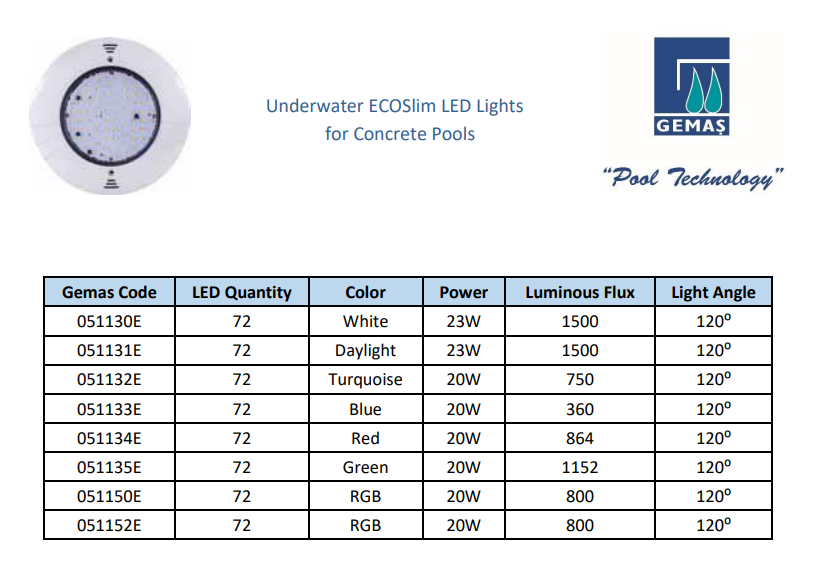 Underwater ECOSlim LED Lights
for Concrete Pools

GEMAŞ

"Pool Technology"

| Gemas Code | LED Quantity | Color | Power | Luminous Flux | Light Angle |
|---|---|---|---|---|---|
| 051130E | 72 | White | 23W | 1500 | 120º |
| 051131E | 72 | Daylight | 23W | 1500 | 120º |
| 051132E | 72 | Turquoise | 20W | 750 | 120º |
| 051133E | 72 | Blue | 20W | 360 | 120º |
| 051134E | 72 | Red | 20W | 864 | 120º |
| 051135E | 72 | Green | 20W | 1152 | 120º |
| 051150E | 72 | RGB | 20W | 800 | 120º |
| 051152E | 72 | RGB | 20W | 800 | 120º |